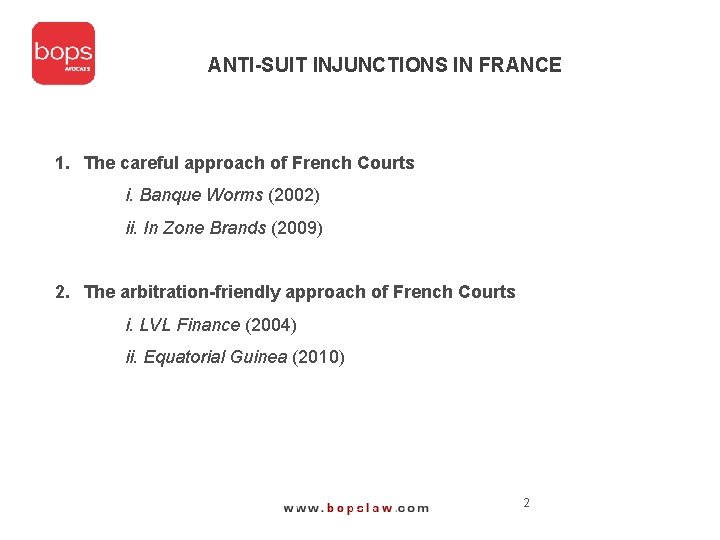 bops
AVOCATS

ANTI-SUIT INJUNCTIONS IN FRANCE

1. The careful approach of French Courts

i. Banque Worms (2002)

ii. In Zone Brands (2009)

2. The arbitration-friendly approach of French Courts

i. LVL Finance (2004)

ii. Equatorial Guinea (2010)

www.bopslaw.com

2